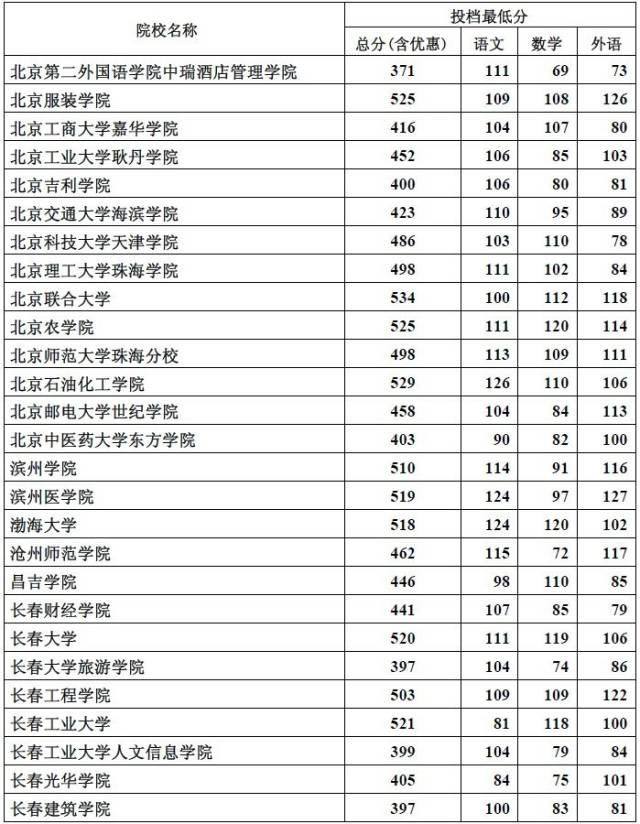 | 院校名称 | 投档最低分 | | | |
|---|---|---|---|---|
| | 总分(含优惠) | 语文 | 数学 | 外语 |
| 北京第二外国语学院中瑞酒店管理学院 | 371 | 111 | 69 | 73 |
| 北京服装学院 | 525 | 109 | 108 | 126 |
| 北京工商大学嘉华学院 | 416 | 104 | 107 | 80 |
| 北京工业大学耿丹学院 | 452 | 106 | 85 | 103 |
| 北京吉利学院 | 400 | 106 | 80 | 81 |
| 北京交通大学海滨学院 | 423 | 110 | 95 | 89 |
| 北京科技大学天津学院 | 486 | 103 | 110 | 78 |
| 北京理工大学珠海学院 | 498 | 111 | 102 | 84 |
| 北京联合大学 | 534 | 100 | 112 | 118 |
| 北京农学院 | 525 | 111 | 120 | 114 |
| 北京师范大学珠海分校 | 498 | 113 | 109 | 111 |
| 北京石油化工学院 | 529 | 126 | 110 | 106 |
| 北京邮电大学世纪学院 | 458 | 104 | 84 | 113 |
| 北京中医药大学东方学院 | 403 | 90 | 82 | 100 |
| 滨州学院 | 510 | 114 | 91 | 116 |
| 滨州医学院 | 519 | 124 | 97 | 127 |
| 渤海大学 | 518 | 124 | 120 | 102 |
| 沧州师范学院 | 462 | 115 | 72 | 117 |
| 昌吉学院 | 446 | 98 | 110 | 85 |
| 长春财经学院 | 441 | 107 | 85 | 79 |
| 长春大学 | 520 | 111 | 119 | 106 |
| 长春大学旅游学院 | 397 | 104 | 74 | 86 |
| 长春工程学院 | 503 | 109 | 109 | 122 |
| 长春工业大学 | 521 | 81 | 118 | 100 |
| 长春工业大学人文信息学院 | 399 | 104 | 79 | 84 |
| 长春光华学院 | 405 | 84 | 75 | 101 |
| 长春建筑学院 | 397 | 100 | 83 | 81 |